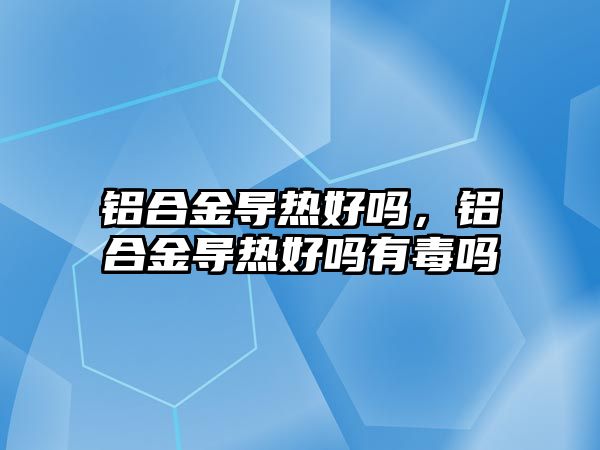 铝合金导热好吗，铝合金导热好吗有毒吗